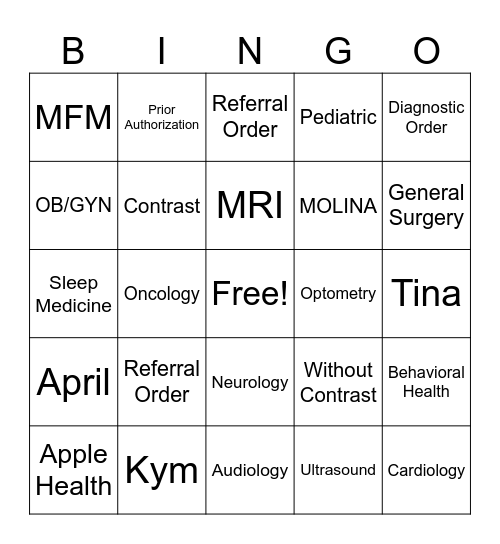 | B | I | N | G | O |
|---|---|---|---|---|
| MFM | Prior Authorization | Referral Order | Pediatric | Diagnostic Order |
| OB/GYN | Contrast | MRI | MOLINA | General Surgery |
| Sleep Medicine | Oncology | Free! | Optometry | Tina |
| April | Referral Order | Neurology | Without Contrast | Behavioral Health |
| Apple Health | Kym | Audiology | Ultrasound | Cardiology |